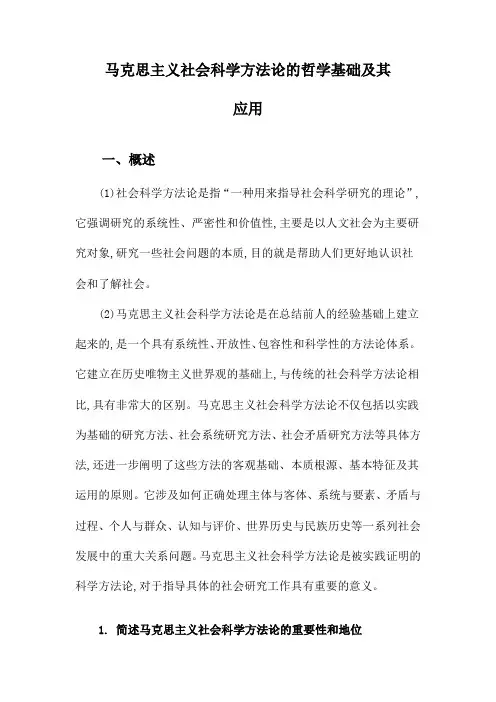 马克思主义社会科学方法论的哲学基础及其应用

一、概述

⑴社会科学方法论是指“一种用来指导社会科学研究的理论”，它强调研究的系统性、严密性和价值性，主要是以人文社会为主要研究对象，研究一些社会问题的本质，目的就是帮助人们更好地认识社会和了解社会。

⑵马克思主义社会科学方法论是在总结前人的经验基础上建立起来的，是一个具有系统性、开放性、包容性和科学性的方法论体系。它建立在历史唯物主义世界观的基础上，与传统的社会科学方法论相比，具有非常大的区别。马克思主义社会科学方法论不仅包括以实践为基础的研究方法、社会系统研究方法、社会矛盾研究方法等具体方法，还进一步阐明了这些方法的客观基础、本质根源、基本特征及其运用的原则。它涉及如何正确处理主体与客体、系统与要素、矛盾与过程、个人与群众、认知与评价、世界历史与民族历史等一系列社会发展中的重大关系问题。马克思主义社会科学方法论是被实践证明的科学方法论，对于指导具体的社会研究工作具有重要的意义。

1. 简述马克思主义社会科学方法论的重要性和地位